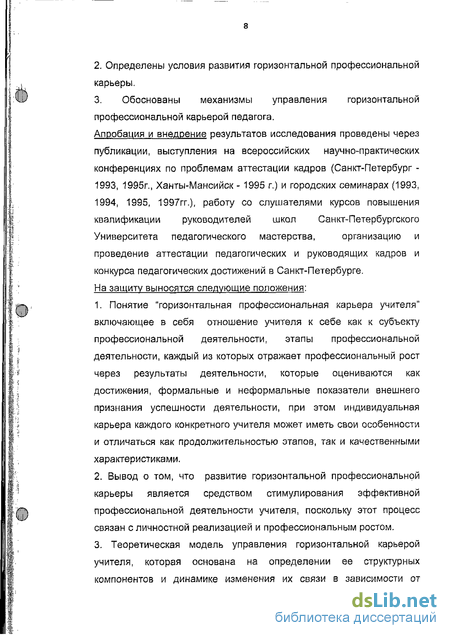 8

2. Определены условия развития горизонтальной профессиональной карьеры.

3. Обоснованы механизмы управления горизонтальной профессиональной карьерой педагога.

Апробация и внедрение результатов исследования проведены через публикации, выступления на всероссийских научно-практических конференциях по проблемам аттестации кадров (Санкт-Петербург - 1993, 1995г., Ханты-Мансийск - 1995 г.) и городских семинарах (1993, 1994, 1995, 1997гг.), работу со слушателями курсов повышения квалификации руководителей школ Санкт-Петербургского Университета педагогического мастерства, организацию и проведение аттестации педагогических и руководящих кадров и конкурса педагогических достижений в Санкт-Петербурге.

На защиту выносятся следующие положения:

1. Понятие "горизонтальная профессиональная карьера учителя" включающее в себя отношение учителя к себе как к субъекту профессиональной деятельности, этапы профессиональной деятельности, каждый из которых отражает профессиональный рост через результаты деятельности, которые оцениваются как достижения, формальные и неформальные показатели внешнего признания успешности деятельности, при этом индивидуальная карьера каждого конкретного учителя может иметь свои особенности и отличаться как продолжительностью этапов, так и качественными характеристиками.

2. Вывод о том, что развитие горизонтальной профессиональной карьеры является средством стимулирования эффективной профессиональной деятельности учителя, поскольку этот процесс связан с личностной реализацией и профессиональным ростом.

3. Теоретическая модель управления горизонтальной карьерой учителя, которая основана на определении ее структурных компонентов и динамике изменения их связи в зависимости от

dsLib.net
библиотека диссертаций